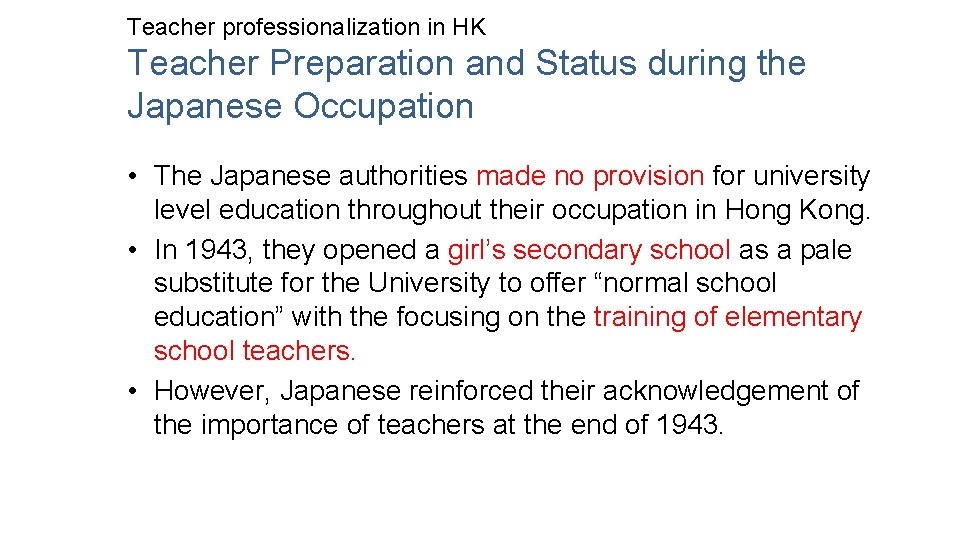 Teacher professionalization in HK

Teacher Preparation and Status during the Japanese Occupation

• The Japanese authorities made no provision for university level education throughout their occupation in Hong Kong.
• In 1943, they opened a girl's secondary school as a pale substitute for the University to offer "normal school education" with the focusing on the training of elementary school teachers.
• However, Japanese reinforced their acknowledgement of the importance of teachers at the end of 1943.